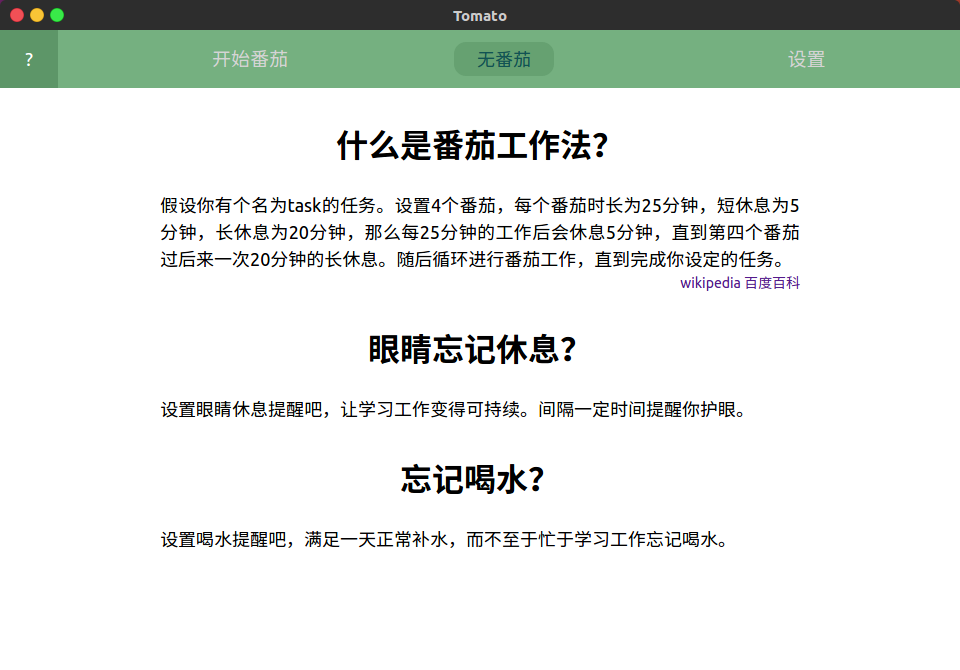 Tomato

? 开始番茄 无番茄 设置

什么是番茄工作法?

假设你有个名为task的任务。设置4个番茄，每个番茄时长为25分钟，短休息为5分钟，长休息为20分钟，那么每25分钟的工作后会休息5分钟，直到第四个番茄过后来一次20分钟的长休息。随后循环进行番茄工作，直到完成你设定的任务。

wikipedia 百度百科

眼睛忘记休息?

设置眼睛休息提醒吧，让学习工作变得可持续。间隔一定时间提醒你护眼。

忘记喝水?

设置喝水提醒吧，满足一天正常补水，而不至于忙于学习工作忘记喝水。